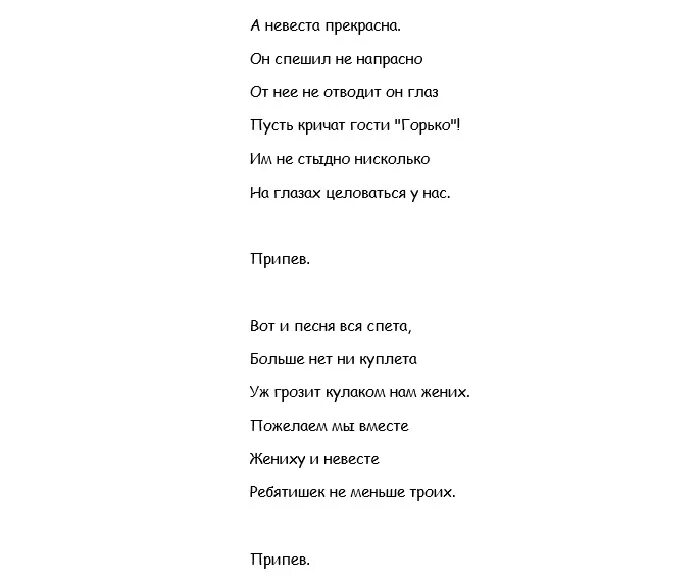 А невеста прекрасна.
Он спешил не напрасно
От нее не отводит он глаз
Пусть кричат гости "Горько"!
Им не стыдно нисколько
На глазах целоваться у нас.

Припев.

Вот и песня вся спета,
Больше нет ни куплета
Уж грозит кулаком нам жених.
Пожелаем мы вместе
Жениху и невесте
Ребятишек не меньше троих.

Припев.